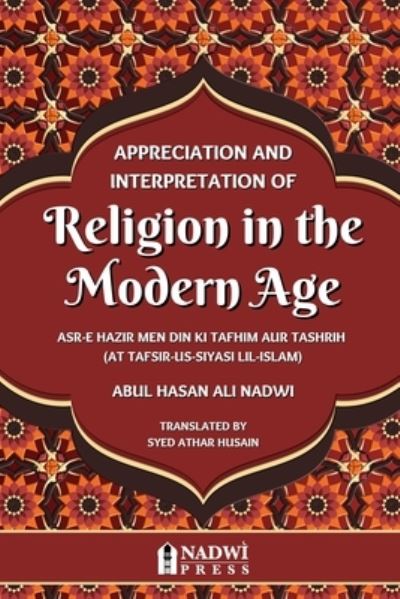 APPRECIATION AND INTERPRETATION OF

Religion in the Modern Age

ASR-E HAZIR MEN DIN KI TAFHIM AUR TASHRIH (AT TAFSIR-US-SIYASI LIL-ISLAM)

ABUL HASAN ALI NADWI

TRANSLATED BY
SYED ATHAR HUSAIN

NADWI PRESS